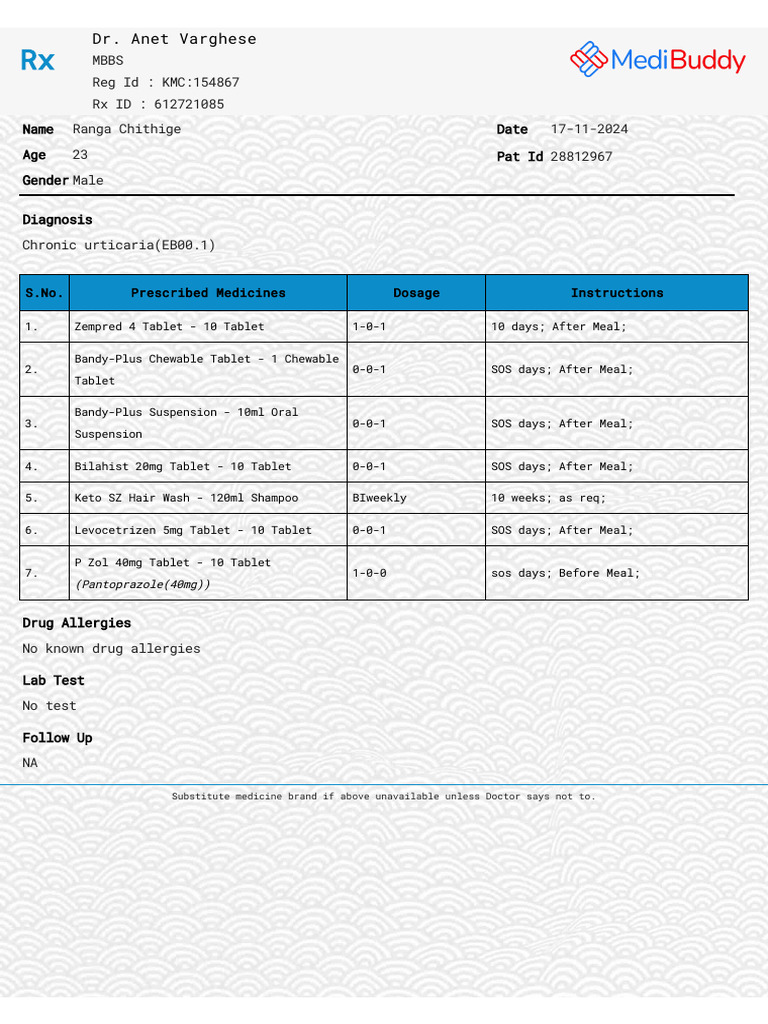 Rx

Dr. Anet Varghese
MBBS
Reg Id : KMC:154867
Rx ID : 612721085

MediBuddy

Name Ranga Chithige
Age 23
Gender Male

Date 17-11-2024
Pat Id 28812967

Diagnosis
Chronic urticaria(EB00.1)

| S.No. | Prescribed Medicines | Dosage | Instructions |
|---|---|---|---|
| 1. | Zempred 4 Tablet - 10 Tablet | 1-0-1 | 10 days; After Meal; |
| 2. | Bandy-Plus Chewable Tablet - 1 Chewable Tablet | 0-0-1 | SOS days; After Meal; |
| 3. | Bandy-Plus Suspension - 10ml Oral Suspension | 0-0-1 | SOS days; After Meal; |
| 4. | Bilahist 20mg Tablet - 10 Tablet | 0-0-1 | SOS days; After Meal; |
| 5. | Keto SZ Hair Wash - 120ml Shampoo | BIweekly | 10 weeks; as req; |
| 6. | Levocetrizen 5mg Tablet - 10 Tablet | 0-0-1 | SOS days; After Meal; |
| 7. | P Zol 40mg Tablet - 10 Tablet (Pantoprazole(40mg)) | 1-0-0 | sos days; Before Meal; |

Drug Allergies
No known drug allergies

Lab Test
No test

Follow Up
NA

Substitute medicine brand if above unavailable unless Doctor says not to.